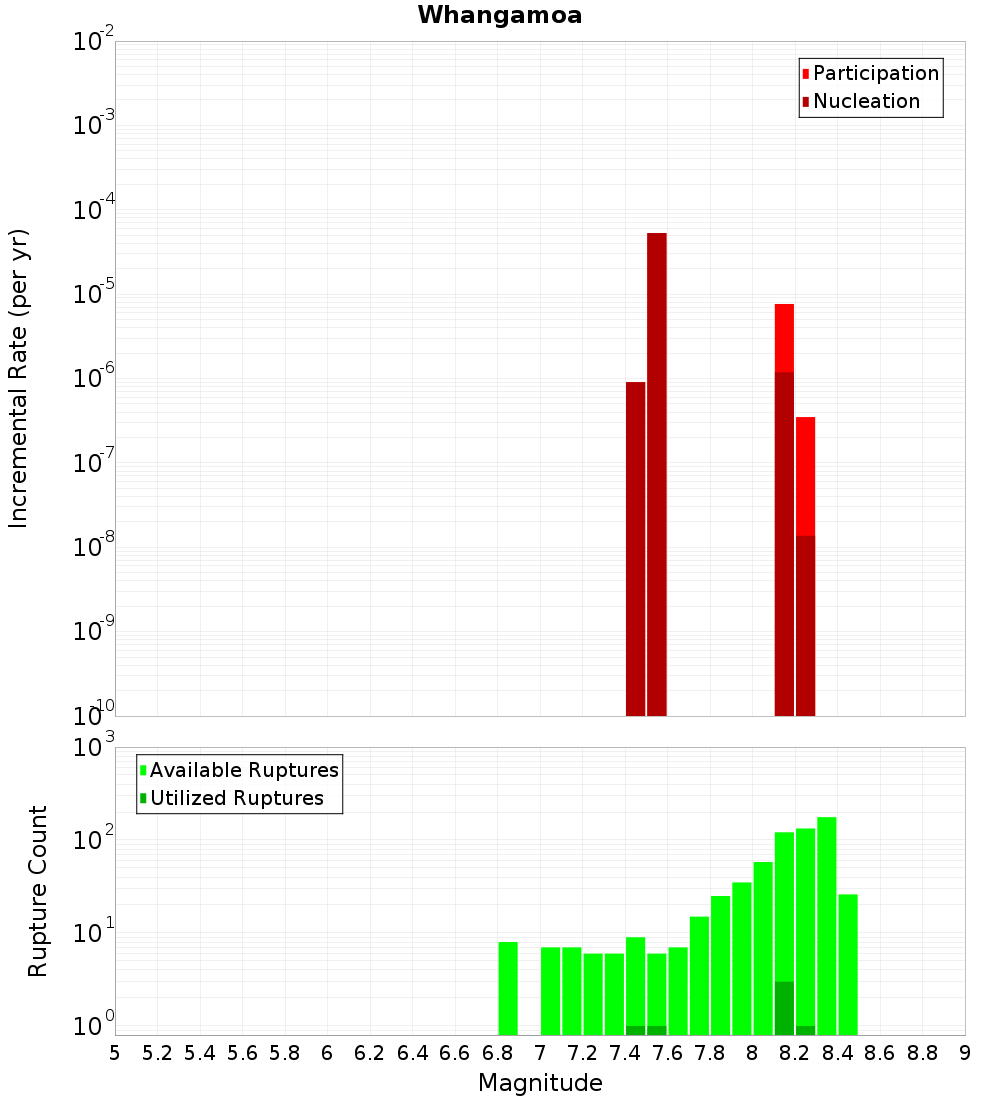 Whangamoa

Participation
Nucleation

Incremental Rate (per yr)

$10^{-2}$
$10^{-3}$
$10^{-4}$
$10^{-5}$
$10^{-6}$
$10^{-7}$
$10^{-8}$
$10^{-9}$
$10^{-10}$

Available Ruptures
Utilized Ruptures

Rupture Count

$10^{3}$
$10^{2}$
$10^{1}$
$10^{0}$

5 5.2 5.4 5.6 5.8 6 6.2 6.4 6.6 6.8 7 7.2 7.4 7.6 7.8 8 8.2 8.4 8.6 8.8 9

Magnitude